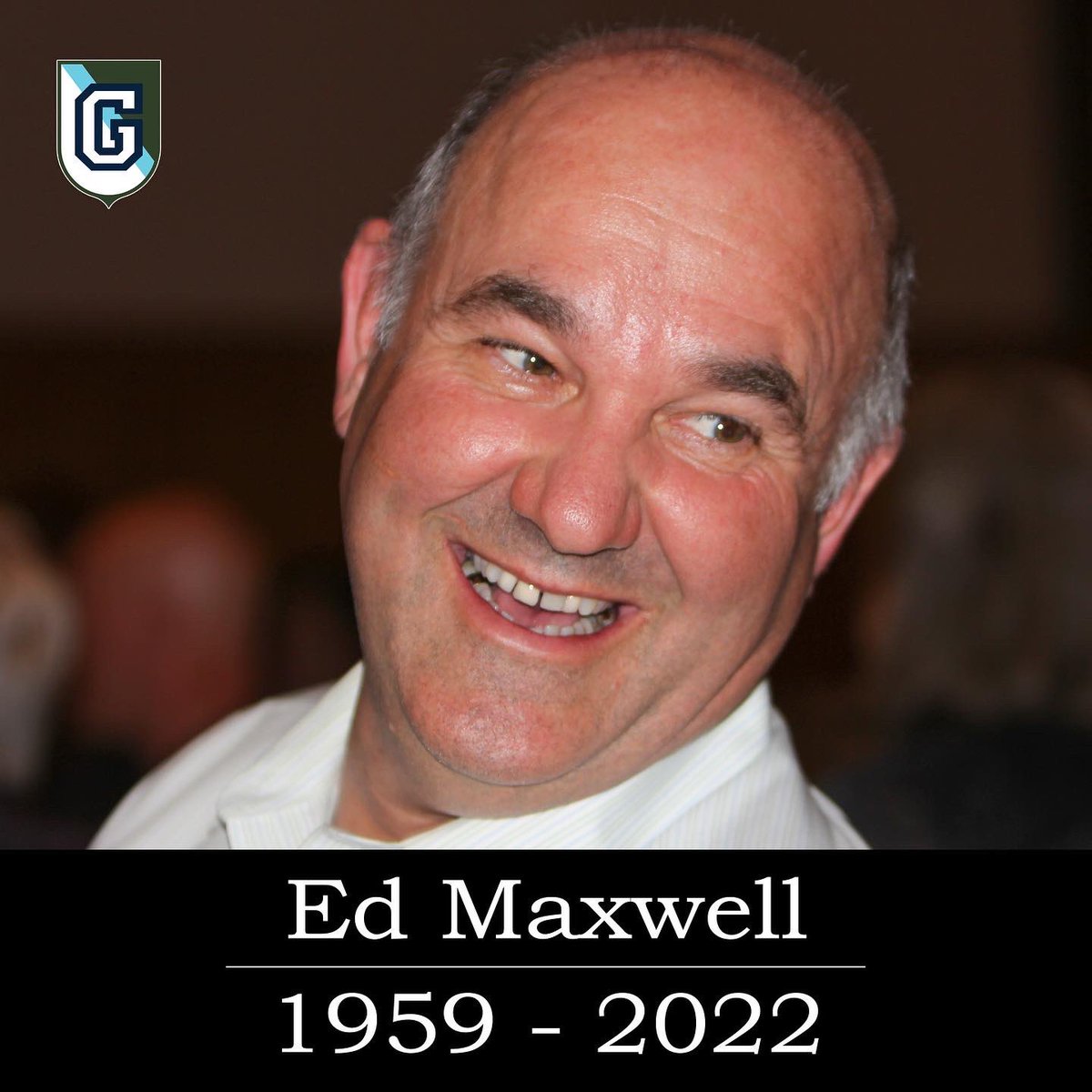 G

Ed Maxwell

1959 - 2022